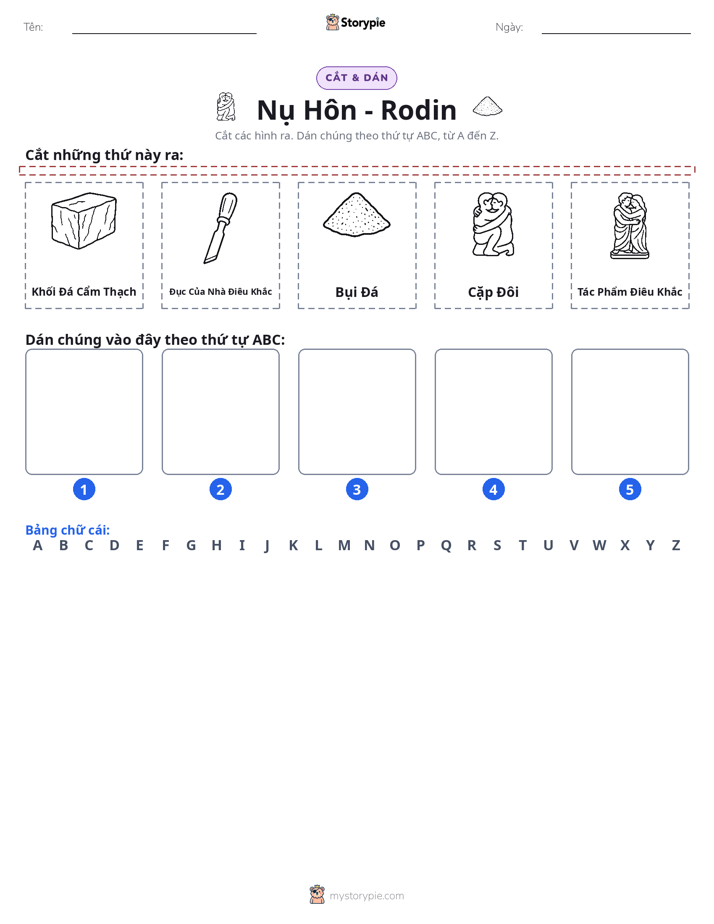 Tên:

Storypie

Ngày:

CẮT & DÁN

Nụ Hôn - Rodin

Cắt các hình ra. Dán chúng theo thứ tự ABC, từ A đến Z.

Cắt những thứ này ra:

Khối Đá Cẩm Thạch

Đục Của Nhà Điêu Khắc

Bụi Đá

Cặp Đôi

Tác Phẩm Điêu Khắc

Dán chúng vào đây theo thứ tự ABC:

1 2 3 4 5

Bảng chữ cái:
A B C D E F G H I J K L M N O P Q R S T U V W X Y Z

mystorypie.com